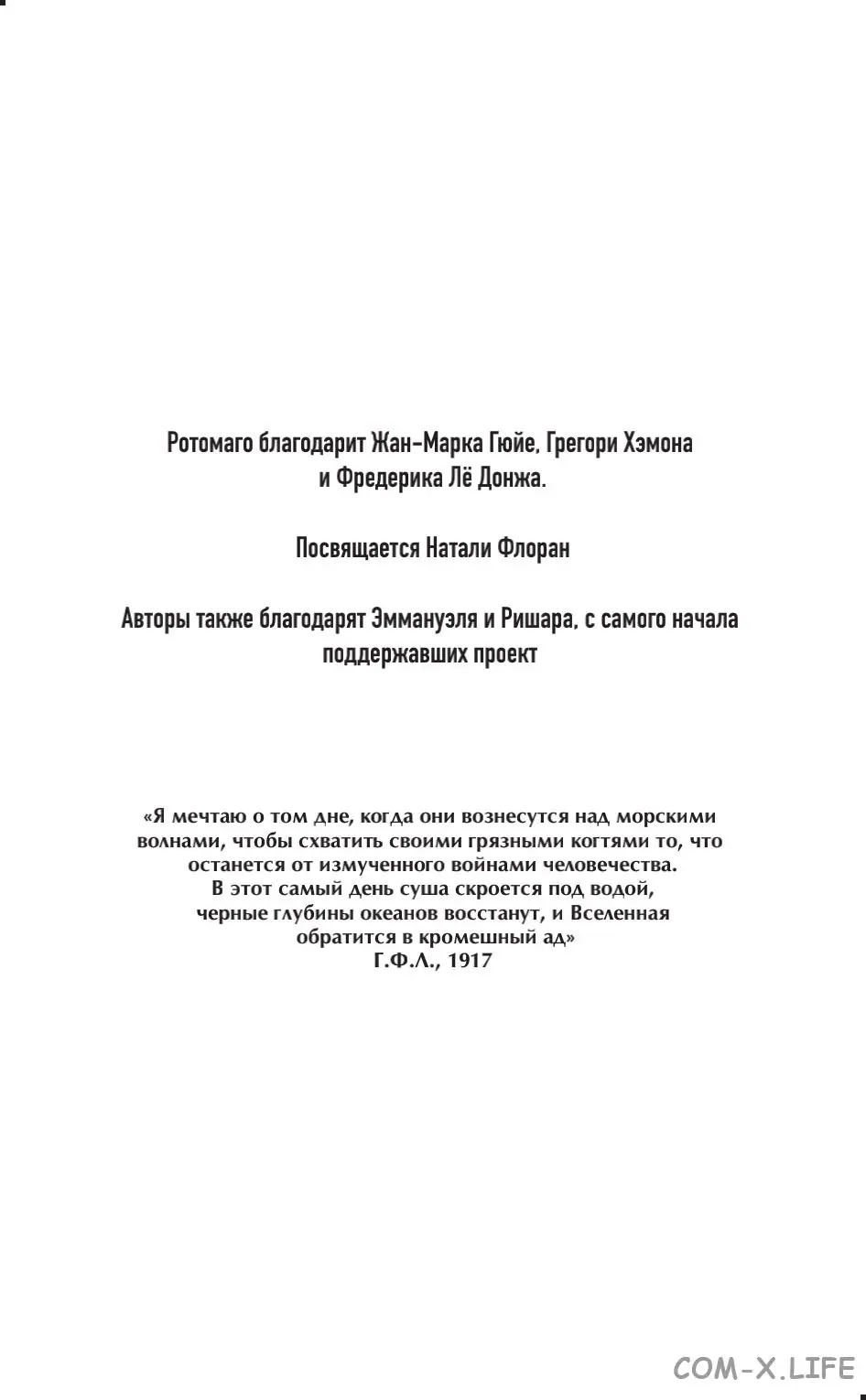 Ротомаго благодарит Жан-Марка Гюйе, Грегори Хэмона и Фредерика Лё Донжа.

Посвящается Натали Флоран

Авторы также благодарят Эммануэля и Ришара, с самого начала поддержавших проект

«Я мечтаю о том дне, когда они вознесутся над морскими волнами, чтобы схватить своими грязными когтями то, что останется от измученного войнами человечества.
В этот самый день суша скроется под водой, черные глубины океанов восстанут, и Вселенная обратится в кромешный ад»
Г.Ф.Л., 1917

COM-X.LIFE